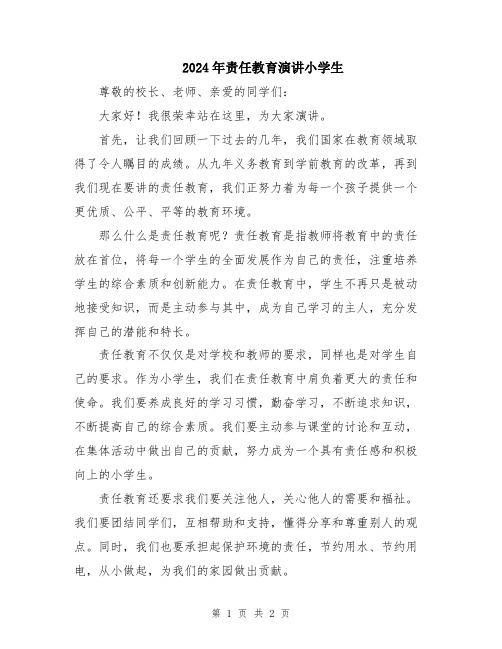 2024年责任教育演讲小学生

尊敬的校长、老师、亲爱的同学们：

大家好！我很荣幸站在这里，为大家演讲。

首先，让我们回顾一下过去的几年，我们国家在教育领域取得了令人瞩目的成绩。从九年义务教育到学前教育的改革，再到我们现在要讲的责任教育，我们正努力着为每一个孩子提供一个更优质、公平、平等的教育环境。

那么什么是责任教育呢？责任教育是指教师将教育中的责任放在首位，将每一个学生的全面发展作为自己的责任，注重培养学生的综合素质和创新能力。在责任教育中，学生不再只是被动地接受知识，而是主动参与其中，成为自己学习的主人，充分发挥自己的潜能和特长。

责任教育不仅仅是对学校和教师的要求，同样也是对学生自己的要求。作为小学生，我们在责任教育中肩负着更大的责任和使命。我们要养成良好的学习习惯，勤奋学习，不断追求知识，不断提高自己的综合素质。我们要主动参与课堂的讨论和互动，在集体活动中做出自己的贡献，努力成为一个具有责任感和积极向上的小学生。

责任教育还要求我们要关注他人，关心他人的需要和福祉。我们要团结同学们，互相帮助和支持，懂得分享和尊重别人的观点。同时，我们也要承担起保护环境的责任，节约用水、节约用电，从小做起，为我们的家园做出贡献。

第 1 页 共 2 页